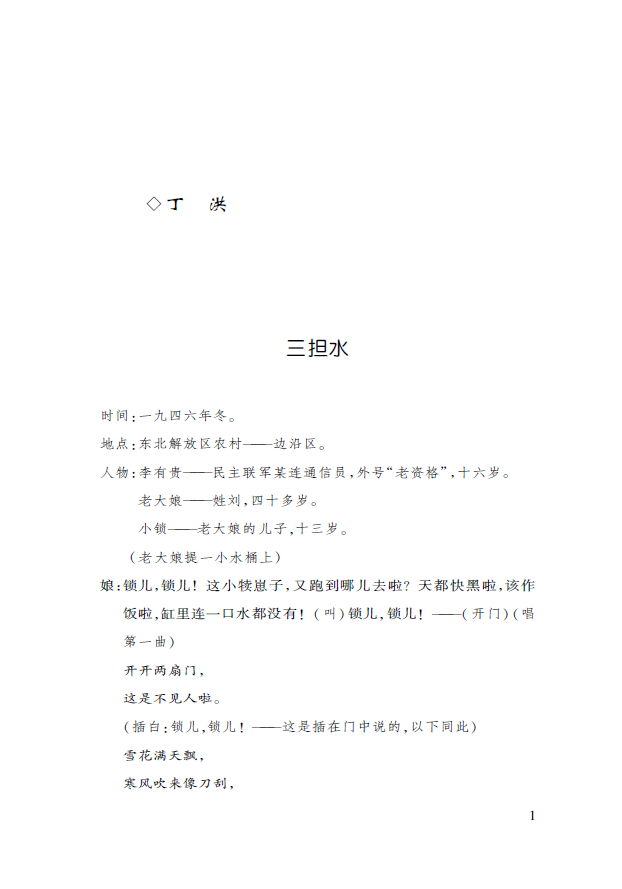 ◇丁　洪

三担水

时间：一九四六年冬。

地点：东北解放区农村——边沿区。

人物：李有贵——民主联军某连通信员，外号“老资格”，十六岁。

老大娘——姓刘，四十多岁。

小锁——老大娘的儿子，十三岁。

（老大娘提一小水桶上）

娘：锁儿，锁儿！这小犊崽子，又跑到哪儿去啦？天都快黑啦，该作饭啦，缸里连一口水都没有！（叫）锁儿，锁儿！——（开门）（唱第一曲）

开开两扇门，

这是不见人啦。

（插白：锁儿，锁儿！——这是插在门中说的，以下同此）

雪花满天飘，

寒风吹来像刀刮，

1